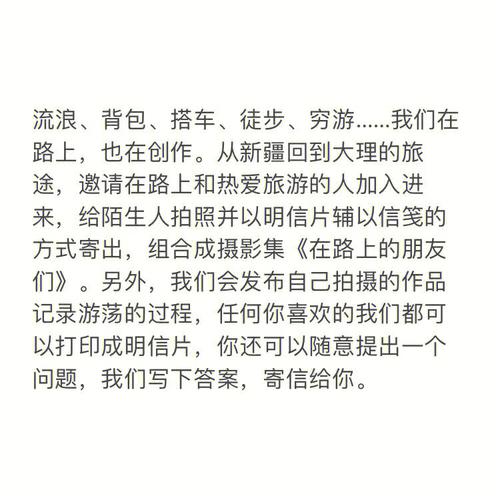 流浪、背包、搭车、徒步、穷游……我们在路上，也在创作。从新疆回到大理的旅途，邀请在路上和热爱旅游的人加入进来，给陌生人拍照并以明信片辅以信笺的方式寄出，组合成摄影集《在路上的朋友们》。另外，我们会发布自己拍摄的作品记录游荡的过程，任何你喜欢的我们都可以打印成明信片，你还可以随意提出一个问题，我们写下答案，寄信给你。